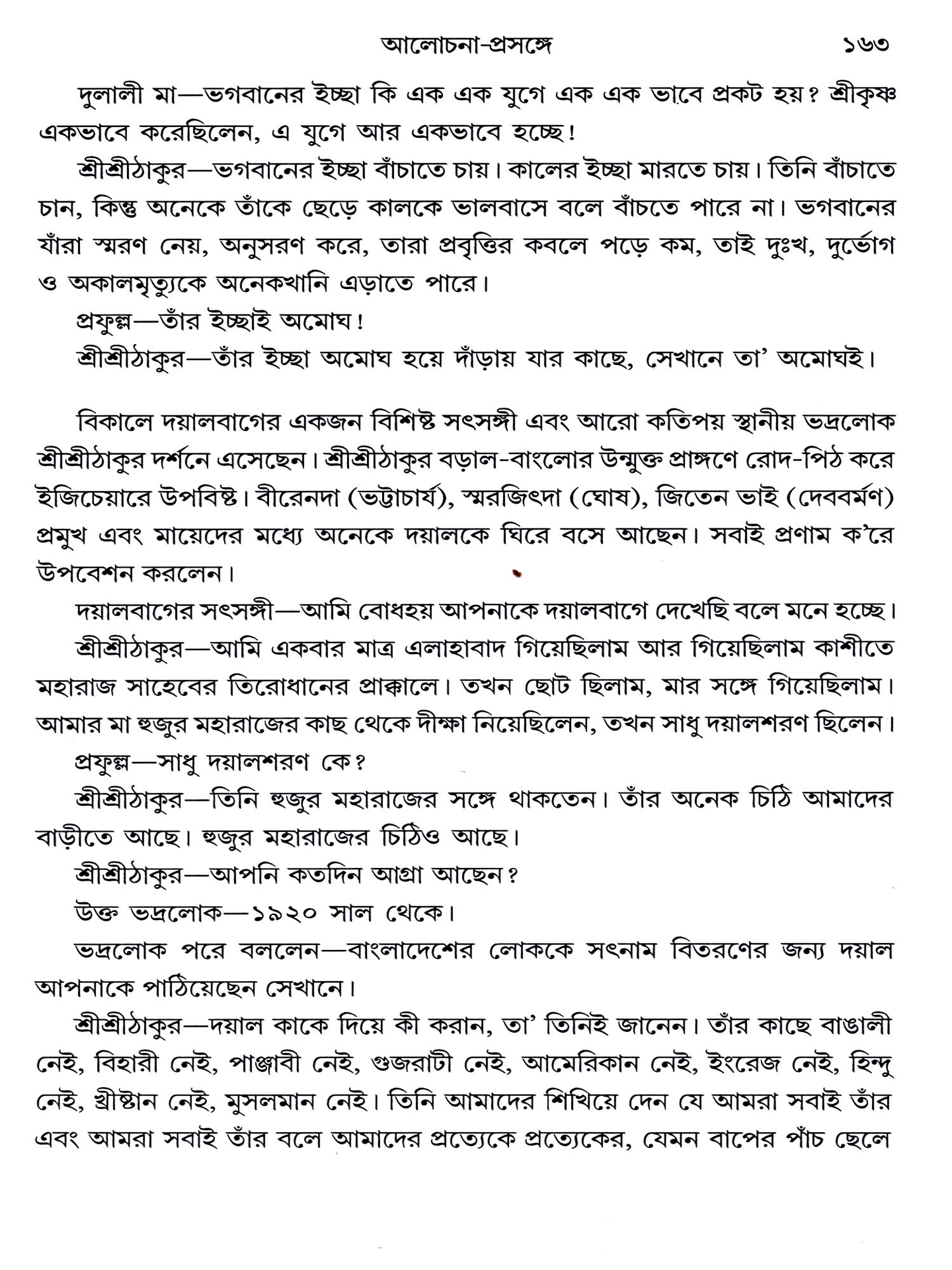 আলোচনা-প্রসঙ্গে ১৬৩

দুলালী মা—ভগবানের ইচ্ছা কি এক এক যুগে এক এক ভাবে প্রকট হয়? শ্রীকৃষ্ণ একভাবে করেছিলেন, এ যুগে আর একভাবে হচ্ছে!

শ্রীশ্রীঠাকুর—ভগবানের ইচ্ছা বাঁচাতে চায়। কালের ইচ্ছা মারতে চায়। তিনি বাঁচাতে চান, কিন্তু অনেকে তাঁকে ছেড়ে কালকে ভালবাসে বলে বাঁচতে পারে না। ভগবানের যাঁরা স্মরণ নেয়, অনুসরণ করে, তারা প্রবৃত্তির কবলে পড়ে কম, তাই দুঃখ, দুর্ভোগ ও অকালমৃত্যুকে অনেকখানি এড়াতে পারে।

প্রফুল্ল—তাঁর ইচ্ছাই অমোঘ!

শ্রীশ্রীঠাকুর—তাঁর ইচ্ছা অমোঘ হয়ে দাঁড়ায় যার কাছে, সেখানে তা' অমোঘই।

বিকালে দয়ালবাগের একজন বিশিষ্ট সৎসঙ্গী এবং আরো কতিপয় স্থানীয় ভদ্রলোক শ্রীশ্রীঠাকুর দর্শনে এসেছেন। শ্রীশ্রীঠাকুর বড়াল-বাংলোর উন্মুক্ত প্রাঙ্গণে রোদ-পিঠ করে ইজিচেয়ারে উপবিষ্ট। বীরেনদা (ভট্টাচার্য), স্মরজিৎদা (ঘোষ), জিতেন ভাই (দেববর্মণ) প্রমুখ এবং মায়েদের মধ্যে অনেকে দয়ালকে ঘিরে বসে আছেন। সবাই প্রণাম ক'রে উপবেশন করলেন।

দয়ালবাগের সৎসঙ্গী—আমি বোধহয় আপনাকে দয়ালবাগে দেখেছি বলে মনে হচ্ছে।

শ্রীশ্রীঠাকুর—আমি একবার মাত্র এলাহাবাদ গিয়েছিলাম আর গিয়েছিলাম কাশীতে মহারাজ সাহেবের তিরোধানের প্রাক্কালে। তখন ছোট ছিলাম, মার সঙ্গে গিয়েছিলাম। আমার মা হুজুর মহারাজের কাছ থেকে দীক্ষা নিয়েছিলেন, তখন সাধু দয়ালশরণ ছিলেন।

প্রফুল্ল—সাধু দয়ালশরণ কে?

শ্রীশ্রীঠাকুর—তিনি হুজুর মহারাজের সঙ্গে থাকতেন। তাঁর অনেক চিঠি আমাদের বাড়ীতে আছে। হুজুর মহারাজের চিঠিও আছে।

শ্রীশ্রীঠাকুর—আপনি কতদিন আগ্রা আছেন?

উক্ত ভদ্রলোক—১৯২০ সাল থেকে।

ভদ্রলোক পরে বললেন—বাংলাদেশের লোককে সৎনাম বিতরণের জন্য দয়াল আপনাকে পাঠিয়েছেন সেখানে।

শ্রীশ্রীঠাকুর—দয়াল কাকে দিয়ে কী করান, তা' তিনিই জানেন। তাঁর কাছে বাঙালী নেই, বিহারী নেই, পাঞ্জাবী নেই, গুজরাটী নেই, আমেরিকান নেই, ইংরেজ নেই, হিন্দু নেই, খ্রীষ্টান নেই, মুসলমান নেই। তিনি আমাদের শিখিয়ে দেন যে আমরা সবাই তাঁর এবং আমরা সবাই তাঁর বলে আমাদের প্রত্যেকে প্রত্যেকের, যেমন বাপের পাঁচ ছেলে